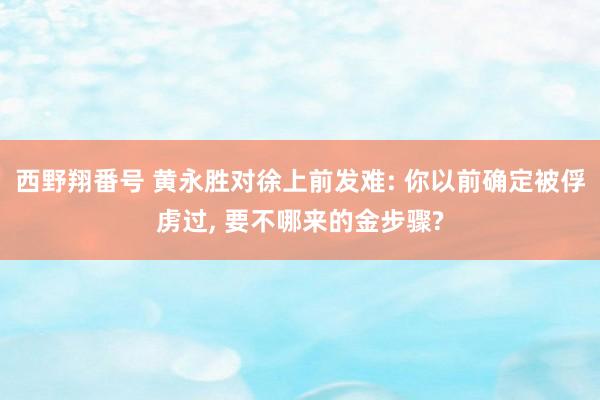 西野翔番号 黄永胜对徐上前发难: 你以前确定被俘虏过, 要不哪来的金步骤?